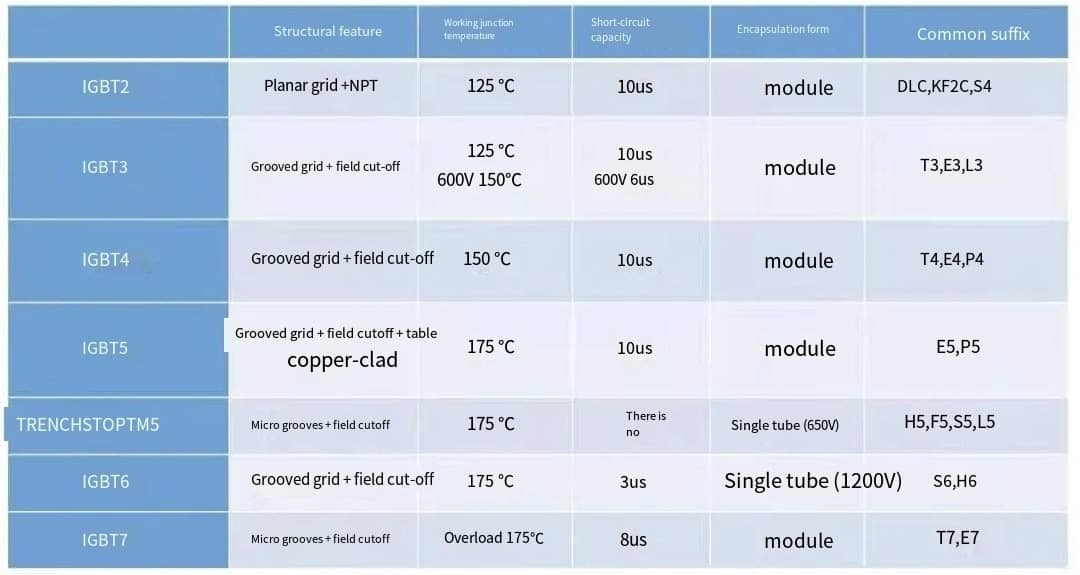 | | Structural feature | Working junction temperature | Short-circuit capacity | Encapsulation form | Common suffix |
|---|---|---|---|---|---|
| IGBT2 | Planar grid +NPT | 125 °C | 10us | module | DLC,KF2C,S4 |
| IGBT3 | Grooved grid + field cut-off | 125 °C 600V 150°C | 10us 600V 6us | module | T3,E3,L3 |
| IGBT4 | Grooved grid + field cut-off | 150 °C | 10us | module | T4,E4,P4 |
| IGBT5 | Grooved grid + field cutoff + table copper-clad | 175 °C | 10us | module | E5,P5 |
| TRENCHSTOPTM5 | Micro grooves + field cutoff | 175 °C | There is no | Single tube (650V) | H5,F5,S5,L5 |
| IGBT6 | Grooved grid + field cut-off | 175 °C | 3us | Single tube (1200V) | S6,H6 |
| IGBT7 | Micro grooves + field cutoff | Overload 175°C | 8us | module | T7,E7 |